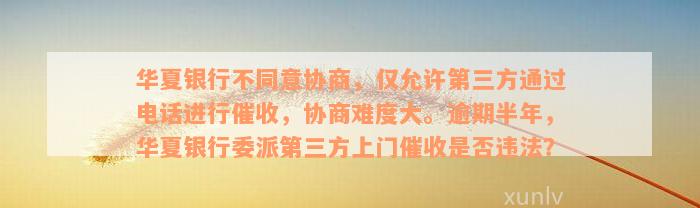 华夏银行不同意协商，仅允许第三方通过电话进行催收，协商难度大。逾期半年，华夏银行委派第三方上门催收是否违法?

xunlv